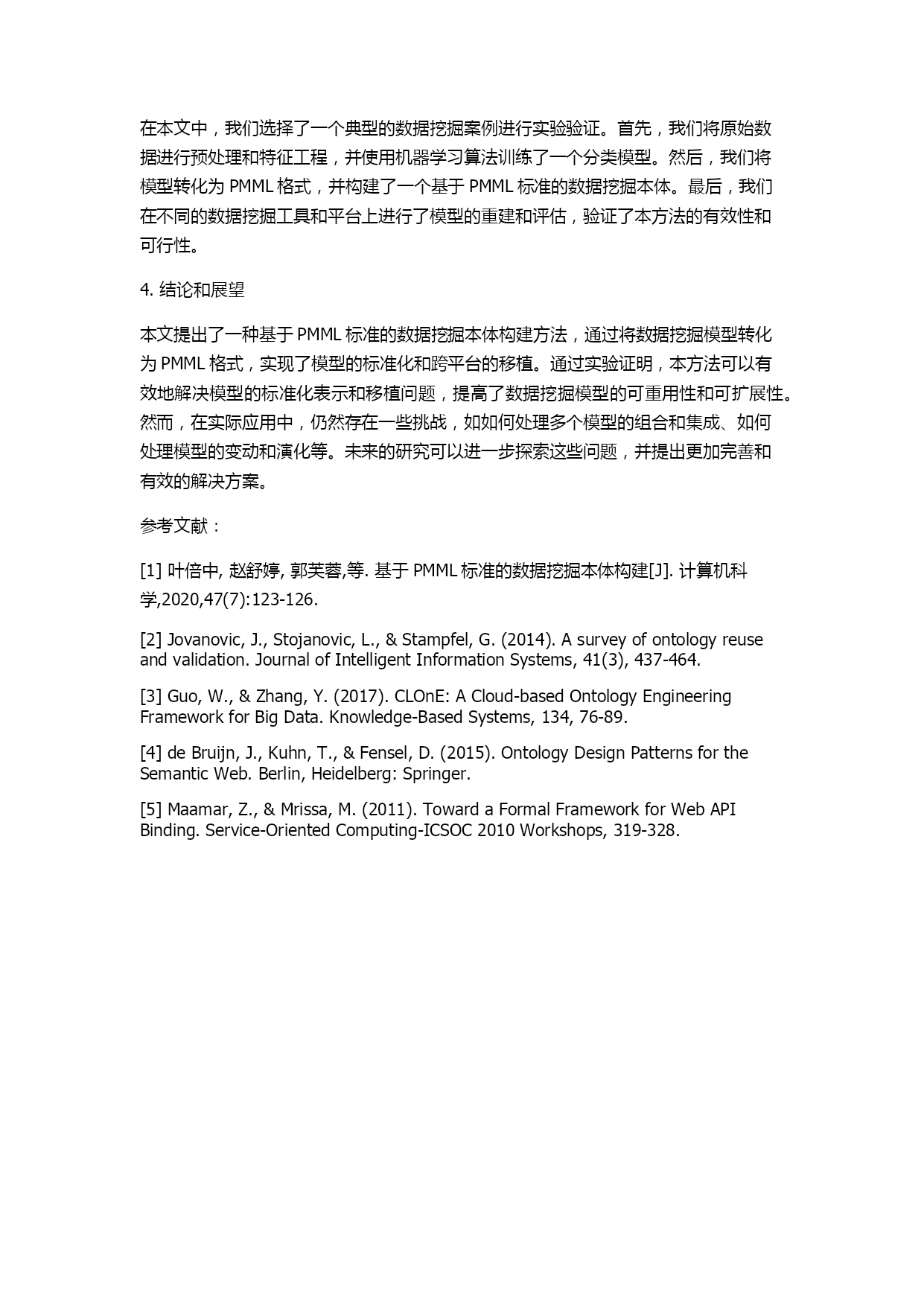 在本文中，我们选择了一个典型的数据挖掘案例进行实验验证。首先，我们将原始数据进行预处理和特征工程，并使用机器学习算法训练了一个分类模型。然后，我们将模型转化为 PMML 格式，并构建了一个基于 PMML 标准的数据挖掘本体。最后，我们在不同的数据挖掘工具和平台上进行了模型的重建和评估，验证了本方法的有效性和可行性。

4. 结论和展望

本文提出了一种基于 PMML 标准的数据挖掘本体构建方法，通过将数据挖掘模型转化为 PMML 格式，实现了模型的标准化和跨平台的移植。通过实验证明，本方法可以有效地解决模型的标准化表示和移植问题，提高了数据挖掘模型的可重用性和可扩展性。然而，在实际应用中，仍然存在一些挑战，如如何处理多个模型的组合和集成、如何处理模型的变动和演化等。未来的研究可以进一步探索这些问题，并提出更加完善和有效的解决方案。

参考文献：

[1] 叶倍中, 赵舒婷, 郭芙蓉,等. 基于 PMML 标准的数据挖掘本体构建[J]. 计算机科学,2020,47(7):123-126.

[2] Jovanovic, J., Stojanovic, L., & Stampfel, G. (2014). A survey of ontology reuse and validation. Journal of Intelligent Information Systems, 41(3), 437-464.

[3] Guo, W., & Zhang, Y. (2017). CLOnE: A Cloud-based Ontology Engineering Framework for Big Data. Knowledge-Based Systems, 134, 76-89.

[4] de Bruijn, J., Kuhn, T., & Fensel, D. (2015). Ontology Design Patterns for the Semantic Web. Berlin, Heidelberg: Springer.

[5] Maamar, Z., & Mrissa, M. (2011). Toward a Formal Framework for Web API Binding. Service-Oriented Computing-ICSOC 2010 Workshops, 319-328.